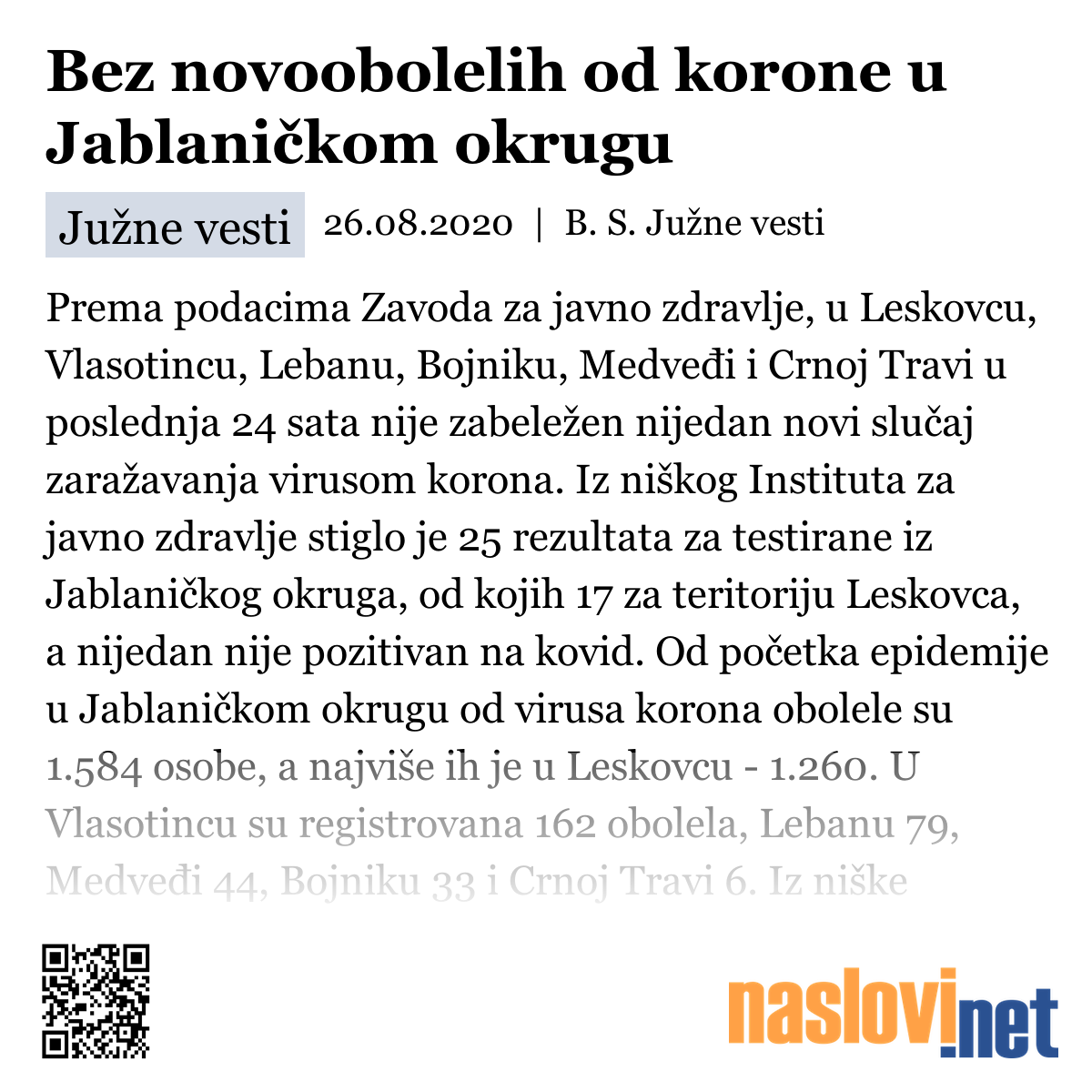 Bez novoobolelih od korone u Jablaničkom okrugu

Južne vesti 26.08.2020 | B. S. Južne vesti

Prema podacima Zavoda za javno zdravlje, u Leskovcu, Vlasotincu, Lebanu, Bojniku, Medveđi i Crnoj Travi u poslednja 24 sata nije zabeležen nijedan novi slučaj zaražavanja virusom korona. Iz niškog Instituta za javno zdravlje stiglo je 25 rezultata za testirane iz Jablaničkog okruga, od kojih 17 za teritoriju Leskovca, a nijedan nije pozitivan na kovid. Od početka epidemije u Jablaničkom okrugu od virusa korona obolele su 1.584 osobe, a najviše ih je u Leskovcu - 1.260. U Vlasotincu su registrovana 162 obolela, Lebanu 79, Medveđi 44, Bojniku 33 i Crnoj Travi 6. Iz niške

naslovi.net